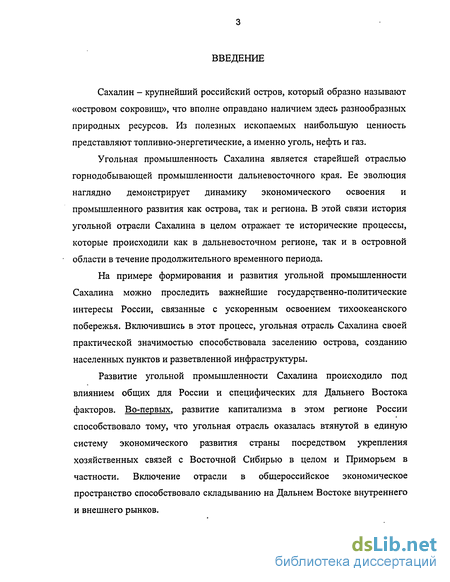 3

ВВЕДЕНИЕ

Сахалин – крупнейший российский остров, который образно называют «островом сокровищ», что вполне оправдано наличием здесь разнообразных природных ресурсов. Из полезных ископаемых наибольшую ценность представляют топливно-энергетические, а именно уголь, нефть и газ.

Угольная промышленность Сахалина является старейшей отраслью горнодобывающей промышленности дальневосточного края. Ее эволюция наглядно демонстрирует динамику экономического освоения и промышленного развития как острова, так и региона. В этой связи история угольной отрасли Сахалина в целом отражает те исторические процессы, которые происходили как в дальневосточном регионе, так и в островной области в течение продолжительного временного периода.

На примере формирования и развития угольной промышленности Сахалина можно проследить важнейшие государственно-политические интересы России, связанные с ускоренным освоением тихоокеанского побережья. Включившись в этот процесс, угольная отрасль Сахалина своей практической значимостью способствовала заселению острова, созданию населенных пунктов и разветвленной инфраструктуры.

Развитие угольной промышленности Сахалина происходило под влиянием общих для России и специфических для Дальнего Востока факторов. Во-первых, развитие капитализма в этом регионе России способствовало тому, что угольная отрасль оказалась втянутой в единую систему экономического развития страны посредством укрепления хозяйственных связей с Восточной Сибирью в целом и Приморьем в частности. Включение отрасли в общероссийское экономическое пространство способствовало складыванию на Дальнем Востоке внутреннего и внешнего рынков.

dsLib.net
библиотека диссертаций